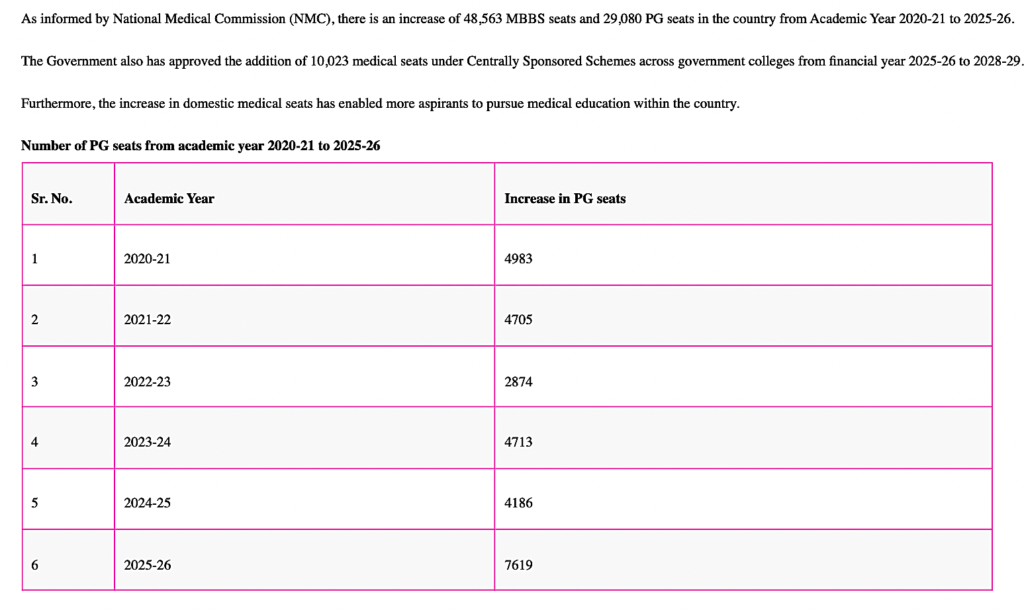 As informed by National Medical Commission (NMC), there is an increase of 48,563 MBBS seats and 29,080 PG seats in the country from Academic Year 2020-21 to 2025-26.

The Government also has approved the addition of 10,023 medical seats under Centrally Sponsored Schemes across government colleges from financial year 2025-26 to 2028-29.

Furthermore, the increase in domestic medical seats has enabled more aspirants to pursue medical education within the country.

**Number of PG seats from academic year 2020-21 to 2025-26**

| Sr. No. | Academic Year | Increase in PG seats |
|---|---|---|
| 1 | 2020-21 | 4983 |
| 2 | 2021-22 | 4705 |
| 3 | 2022-23 | 2874 |
| 4 | 2023-24 | 4713 |
| 5 | 2024-25 | 4186 |
| 6 | 2025-26 | 7619 |